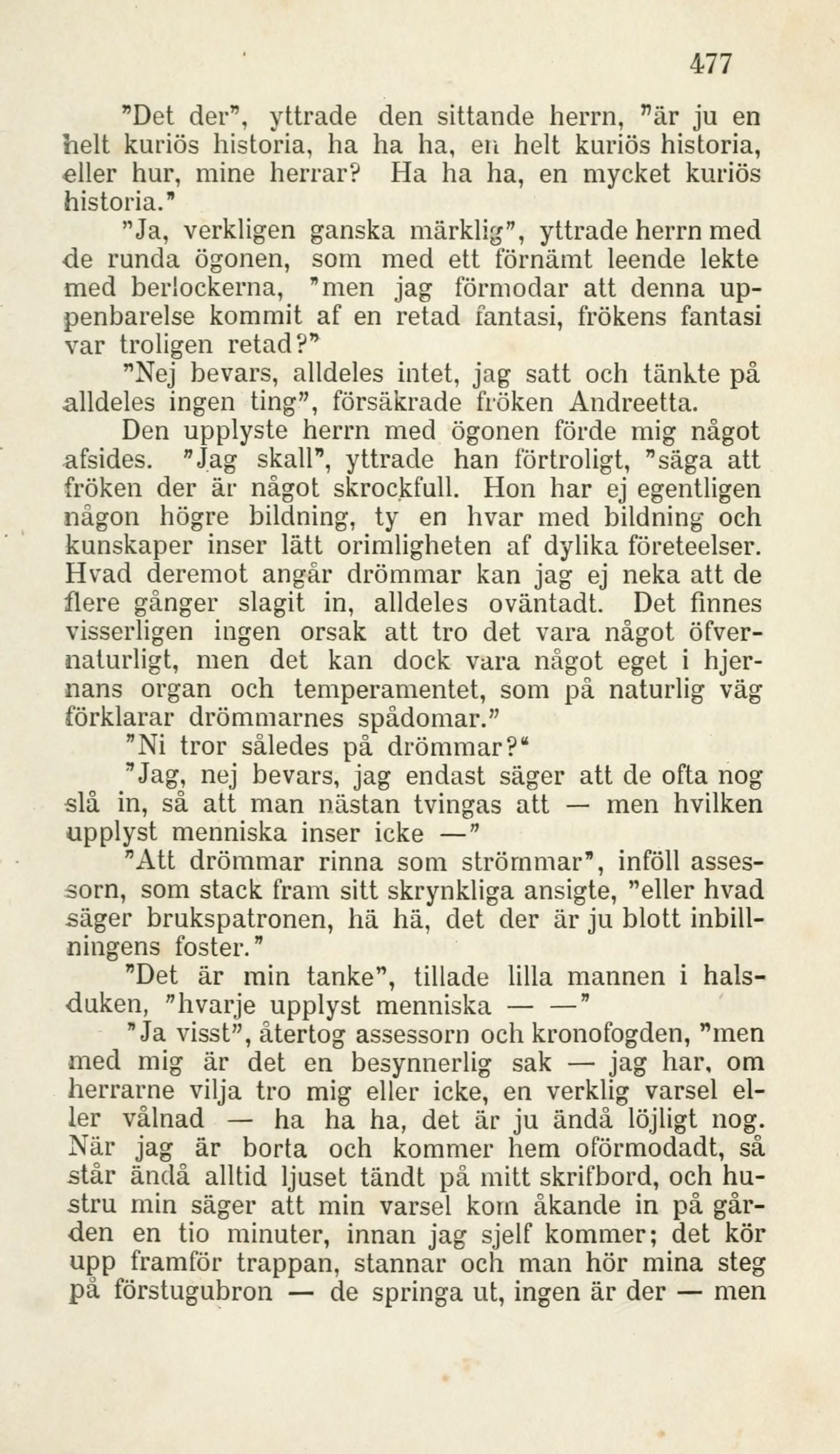 477

"Det der", yttrade den sittande herrn, "är ju en helt kuriös historia, ha ha ha, en helt kuriös historia, eller hur, mine herrar? Ha ha ha, en mycket kuriös historia."

"Ja, verkligen ganska märklig", yttrade herrn med de runda ögonen, som med ett förnämt leende lekte med berlockerna, "men jag förmodar att denna uppenbarelse kommit af en retad fantasi, frökens fantasi var troligen retad?"

"Nej bevars, alldeles intet, jag satt och tänkte på alldeles ingen ting", försäkrade fröken Andreetta.

Den upplyste herrn med ögonen förde mig något afsides. "Jag skall", yttrade han förtroligt, "säga att fröken der är något skrockfull. Hon har ej egentligen någon högre bildning, ty en hvar med bildning och kunskaper inser lätt orimligheten af dylika företeelser. Hvad deremot angår drömmar kan jag ej neka att de flere gånger slagit in, alldeles oväntadt. Det finnes visserligen ingen orsak att tro det vara något öfvernaturligt, men det kan dock vara något eget i hjernans organ och temperamentet, som på naturlig väg förklarar drömmarnes spådomar."

"Ni tror således på drömmar?"

"Jag, nej bevars, jag endast säger att de ofta nog slå in, så att man nästan tvingas att — men hvilken upplyst menniska inser icke —"

"Att drömmar rinna som strömmar", inföll assessorn, som stack fram sitt skrynkliga ansigte, "eller hvad säger brukspatronen, hä hä, det der är ju blott inbillningens foster."

"Det är min tanke", tillade lilla mannen i halsduken, "hvarje upplyst menniska — —"

"Ja visst", återtog assessorn och kronofogden, "men med mig är det en besynnerlig sak — jag har, om herrarne vilja tro mig eller icke, en verklig varsel eller vålnad — ha ha ha, det är ju ändå löjligt nog. När jag är borta och kommer hem oförmodadt, så står ändå alltid ljuset tändt på mitt skrifbord, och hustru min säger att min varsel kom åkande in på gården en tio minuter, innan jag sjelf kommer; det kör upp framför trappan, stannar och man hör mina steg på förstugubron — de springa ut, ingen är der — men